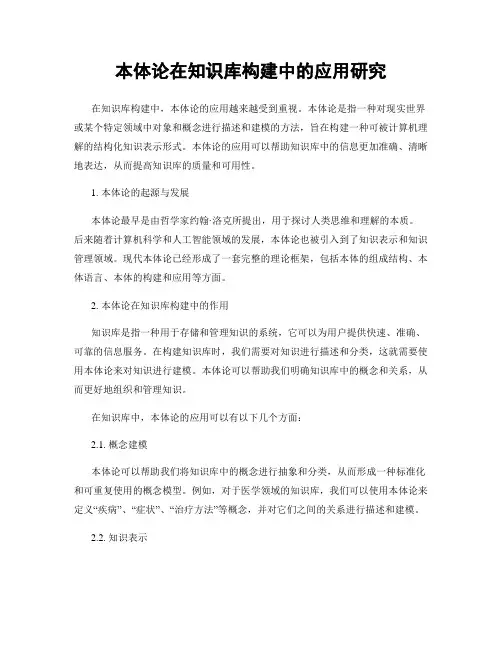 本体论在知识库构建中的应用研究

在知识库构建中，本体论的应用越来越受到重视。本体论是指一种对现实世界或某个特定领域中对象和概念进行描述和建模的方法，旨在构建一种可被计算机理解的结构化知识表示形式。本体论的应用可以帮助知识库中的信息更加准确、清晰地表达，从而提高知识库的质量和可用性。

1. 本体论的起源与发展

本体论最早是由哲学家约翰·洛克所提出，用于探讨人类思维和理解的本质。后来随着计算机科学和人工智能领域的发展，本体论也被引入到了知识表示和知识管理领域。现代本体论已经形成了一套完整的理论框架，包括本体的组成结构、本体语言、本体的构建和应用等方面。

2. 本体论在知识库构建中的作用

知识库是指一种用于存储和管理知识的系统，它可以为用户提供快速、准确、可靠的信息服务。在构建知识库时，我们需要对知识进行描述和分类，这就需要使用本体论来对知识进行建模。本体论可以帮助我们明确知识库中的概念和关系，从而更好地组织和管理知识。

在知识库中，本体论的应用可以有以下几个方面：

2.1. 概念建模

本体论可以帮助我们将知识库中的概念进行抽象和分类，从而形成一种标准化和可重复使用的概念模型。例如，对于医学领域的知识库，我们可以使用本体论来定义“疾病”、“症状”、“治疗方法”等概念，并对它们之间的关系进行描述和建模。

2.2. 知识表示